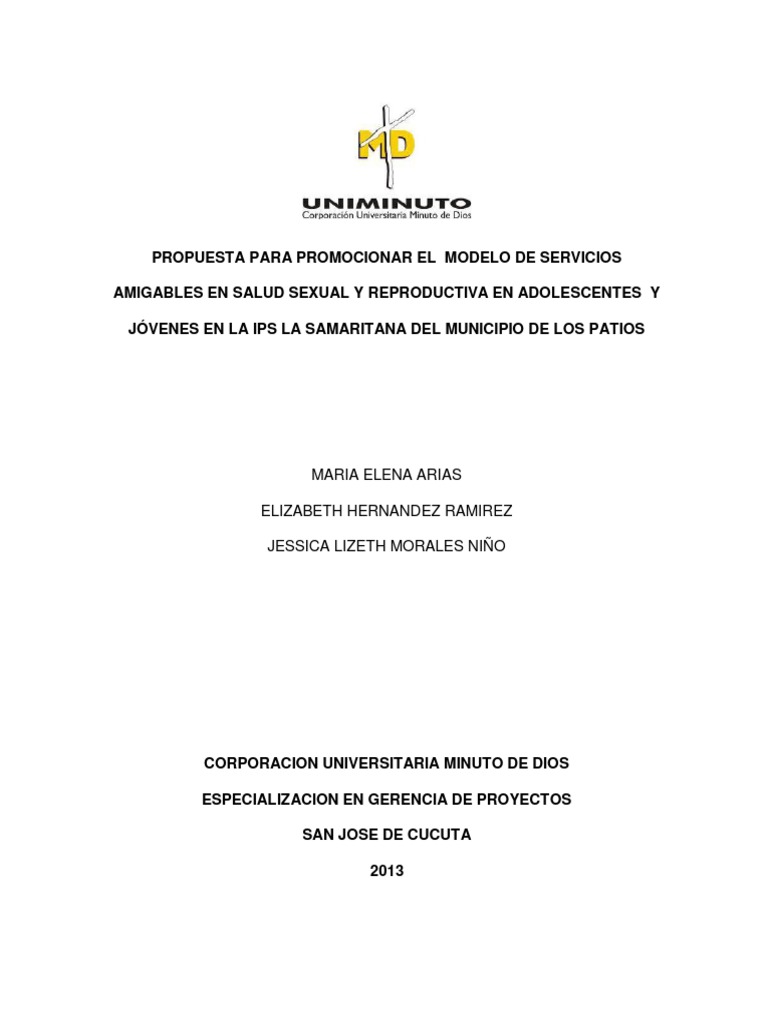 MD
UNIMINUTO
Corporación Universitaria Minuto de Dios

PROPUESTA PARA PROMOCIONAR EL MODELO DE SERVICIOS AMIGABLES EN SALUD SEXUAL Y REPRODUCTIVA EN ADOLESCENTES Y JÓVENES EN LA IPS LA SAMARITANA DEL MUNICIPIO DE LOS PATIOS

MARIA ELENA ARIAS

ELIZABETH HERNANDEZ RAMIREZ

JESSICA LIZETH MORALES NIÑO

CORPORACION UNIVERSITARIA MINUTO DE DIOS

ESPECIALIZACION EN GERENCIA DE PROYECTOS

SAN JOSE DE CUCUTA

2013